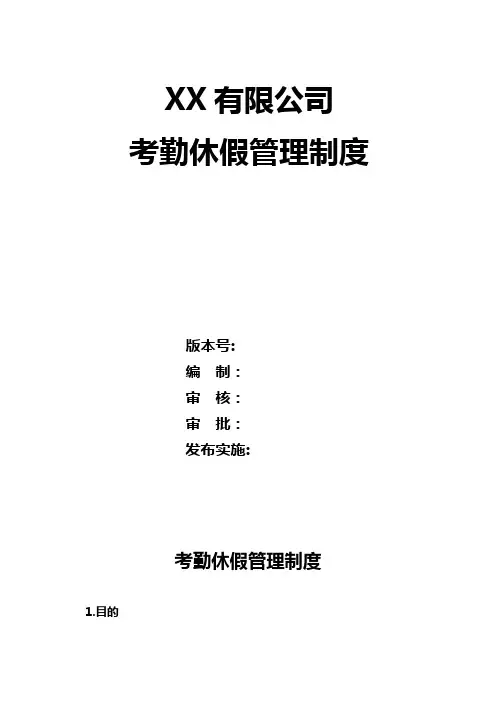 XX有限公司
考勤休假管理制度

版本号:
编　制：
审　核：
审　批：
发布实施:

考勤休假管理制度

1.目的